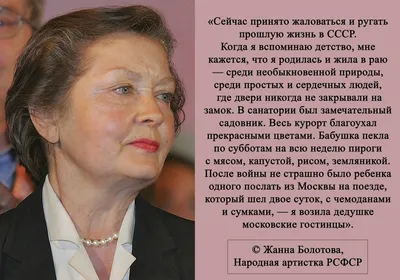 «Сейчас принято жаловаться и ругать прошлую жизнь в СССР. Когда я вспоминаю детство, мне кажется, что я родилась и жила в раю — среди необыкновенной природы, среди простых и сердечных людей, где двери никогда не закрывали на замок. В санатории был замечательный садовник. Весь курорт благоухал прекрасными цветами. Бабушка пекла по субботам на всю неделю пироги с мясом, капустой, рисом, земляникой. После войны не страшно было ребенка одного послать из Москвы на поезде, который шел двое суток, с чемоданами и сумками, — я возила дедушке московские гостинцы».

© Жанна Болотова,
Народная артистка РСФСР